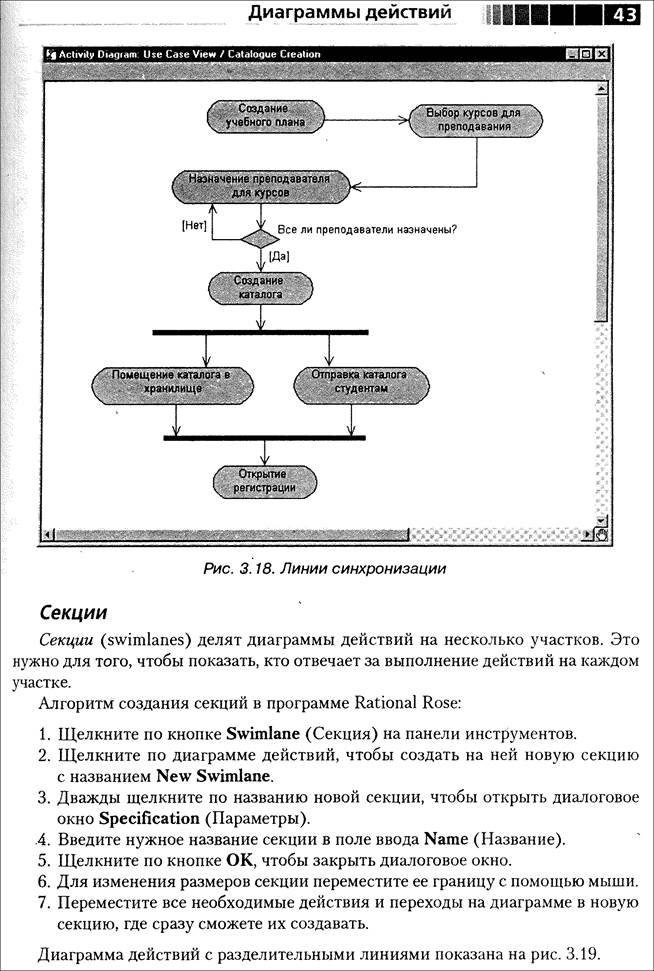 Диаграммы действий 43

Activity Diagram: Use Case View / Catalogue Creation

Создание учебного плана

Выбор курсов для преподавания

Назначение преподавателя для курсов

[Нет]

Все ли преподаватели назначены?

[Да]

Создание каталога

Помещение каталога в хранилище

Отправка каталога студентам

Открытие регистрации

Рис. 3.18. Линии синхронизации

Секции

Секции (swimlanes) делят диаграммы действий на несколько участков. Это нужно для того, чтобы показать, кто отвечает за выполнение действий на каждом участке.

Алгоритм создания секций в программе Rational Rose:

1. Щелкните по кнопке Swimlane (Секция) на панели инструментов.
2. Щелкните по диаграмме действий, чтобы создать на ней новую секцию с названием New Swimlane.
3. Дважды щелкните по названию новой секции, чтобы открыть диалоговое окно Specification (Параметры).
4. Введите нужное название секции в поле ввода Name (Название).
5. Щелкните по кнопке OK, чтобы закрыть диалоговое окно.
6. Для изменения размеров секции переместите ее границу с помощью мыши.
7. Переместите все необходимые действия и переходы на диаграмме в новую секцию, где сразу сможете их создавать.

Диаграмма действий с разделительными линиями показана на рис. 3.19.